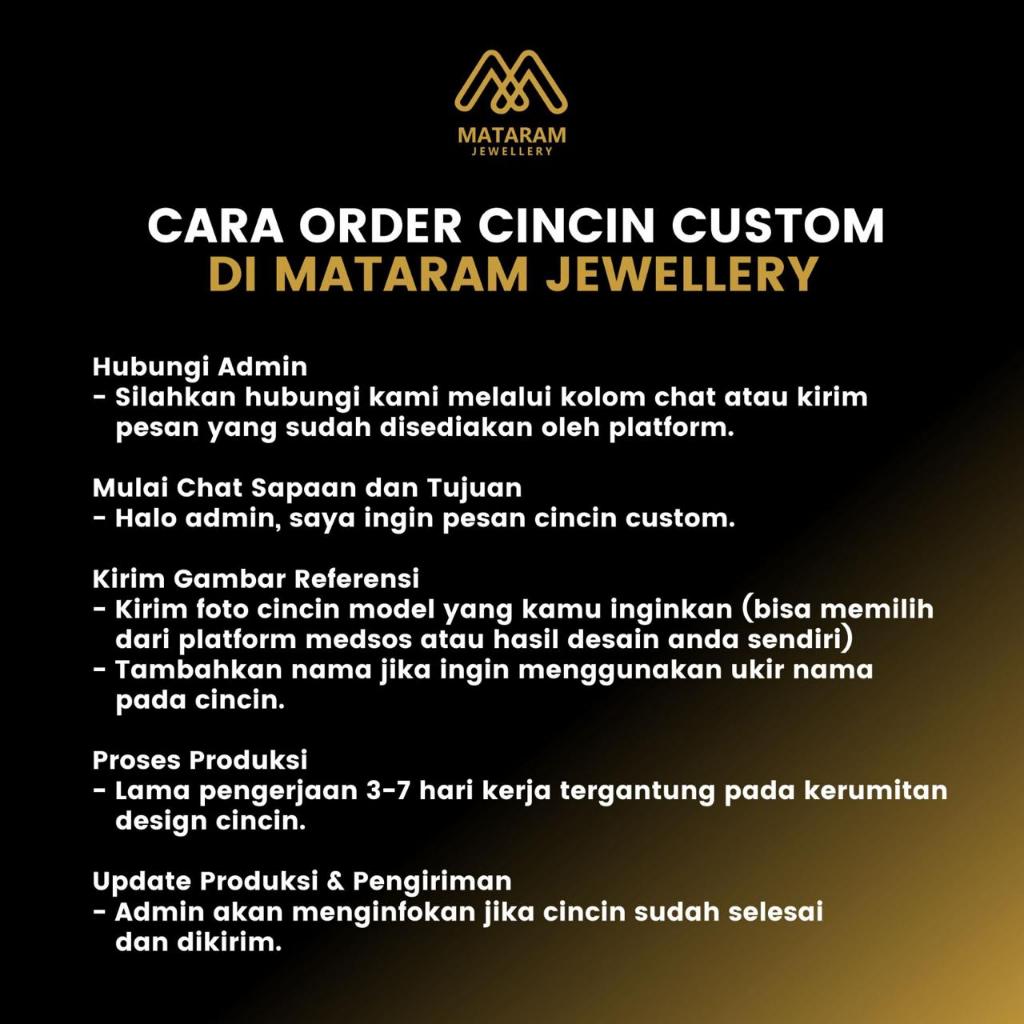 MATARAM
JEWELLERY

CARA ORDER CINCIN CUSTOM
DI MATARAM JEWELLERY

Hubungi Admin
- Silahkan hubungi kami melalui kolom chat atau kirim pesan yang sudah disediakan oleh platform.

Mulai Chat Sapaan dan Tujuan
- Halo admin, saya ingin pesan cincin custom.

Kirim Gambar Referensi
- Kirim foto cincin model yang kamu inginkan (bisa memilih dari platform medsos atau hasil desain anda sendiri)
- Tambahkan nama jika ingin menggunakan ukir nama pada cincin.

Proses Produksi
- Lama pengerjaan 3-7 hari kerja tergantung pada kerumitan design cincin.

Update Produksi & Pengiriman
- Admin akan menginfokan jika cincin sudah selesai dan dikirim.